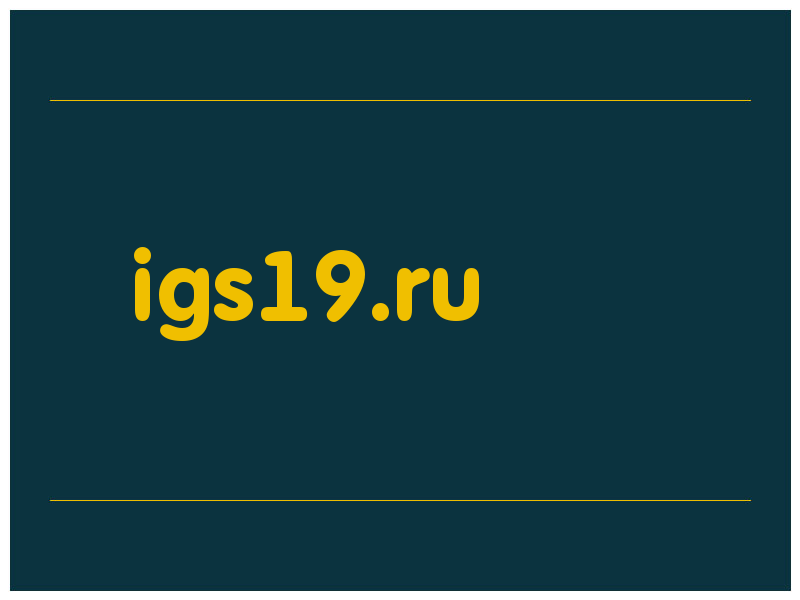 igs19.ru